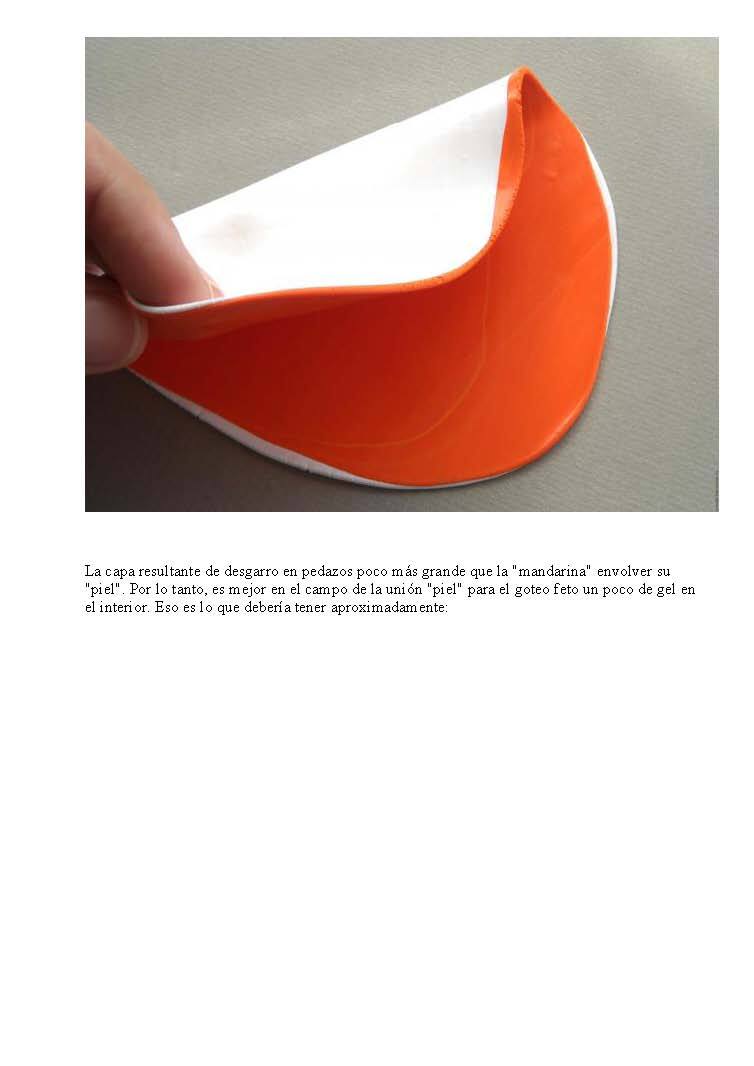 La capa resultante de desgarro en pedazos poco más grande que la "mandarina" envolver su "piel". Por lo tanto, es mejor en el campo de la unión "piel" para el goteo feto un poco de gel en el interior. Eso es lo que debería tener aproximadamente: